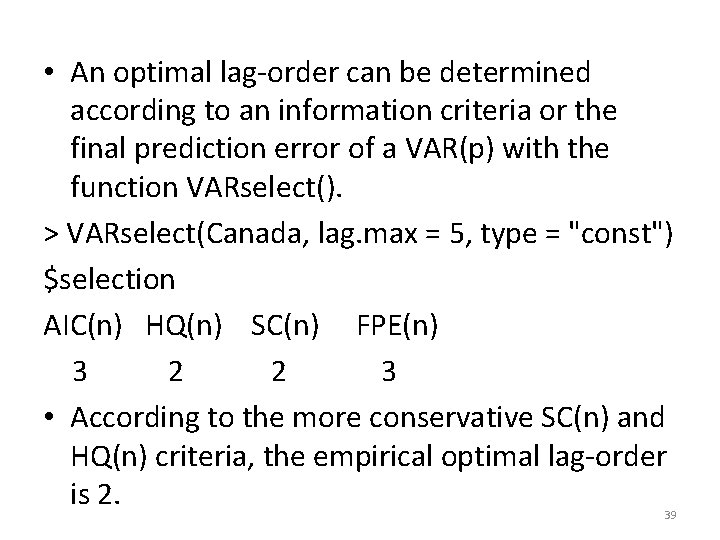 • An optimal lag-order can be determined according to an information criteria or the final prediction error of a VAR(p) with the function VARselect().

> VARselect(Canada, lag.max = 5, type = "const")

$selection

AIC(n) HQ(n) SC(n) FPE(n)
3 2 2 3

• According to the more conservative SC(n) and HQ(n) criteria, the empirical optimal lag-order is 2.

39